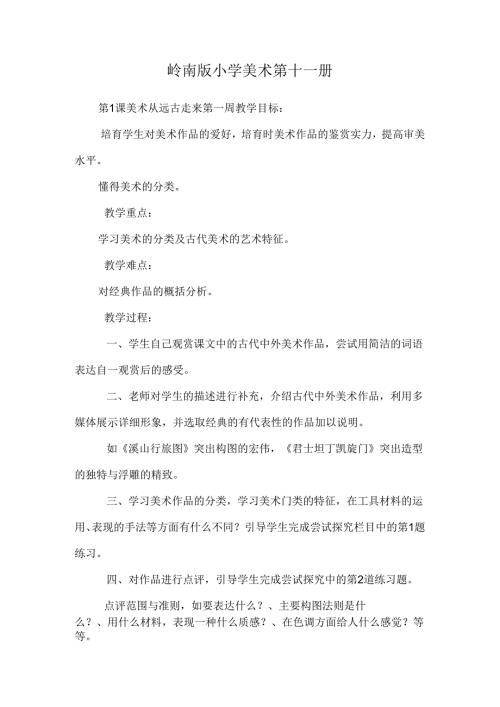 岭南版小学美术第十一册

第1课美术从远古走来第一周教学目标：

培育学生对美术作品的爱好，培育时美术作品的鉴赏实力，提高审美水平。

懂得美术的分类。

教学重点：

学习美术的分类及古代美术的艺术特征。

教学难点：

对经典作品的概括分析。

教学过程：

一、学生自己观赏课文中的古代中外美术作品，尝试用简洁的词语表达自一观赏后的感受。

二、老师对学生的描述进行补充，介绍古代中外美术作品，利用多媒体展示详细形象，并选取经典的有代表性的作品加以说明。

如《溪山行旅图》突出构图的宏伟，《君士坦丁凯旋门》突出造型的独特与浮雕的精致。

三、学习美术作品的分类，学习美术门类的特征，在工具材料的运用、表现的手法等方面有什么不同？引导学生完成尝试探究栏目中的第1题练习。

四、对作品进行点评，引导学生完成尝试探究中的第2道练习题。

点评范围与准则，如要表达什么？、主要构图法则是什么？、用什么材料，表现一种什么质感？、在色调方面给人什么感觉？等等。